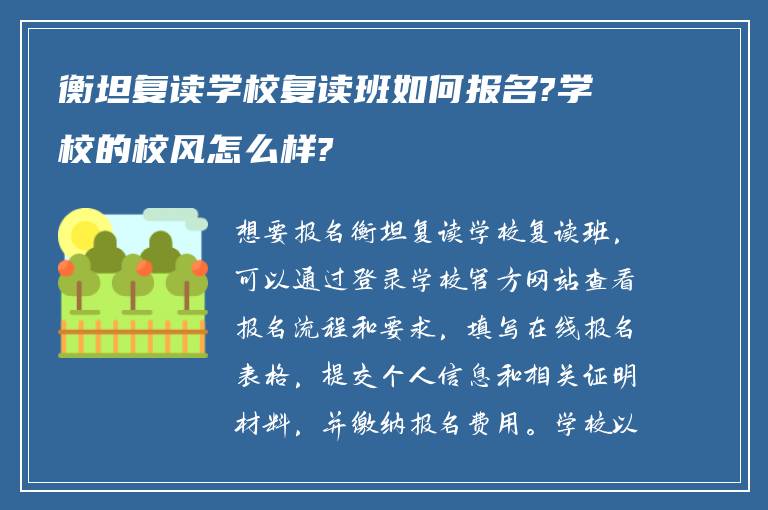 衡坦复读学校复读班如何报名?学校的校风怎么样?

想要报名衡坦复读学校复读班，可以通过登录学校官方网站查看报名流程和要求，填写在线报名表格，提交个人信息和相关证明材料，并缴纳报名费用。学校以